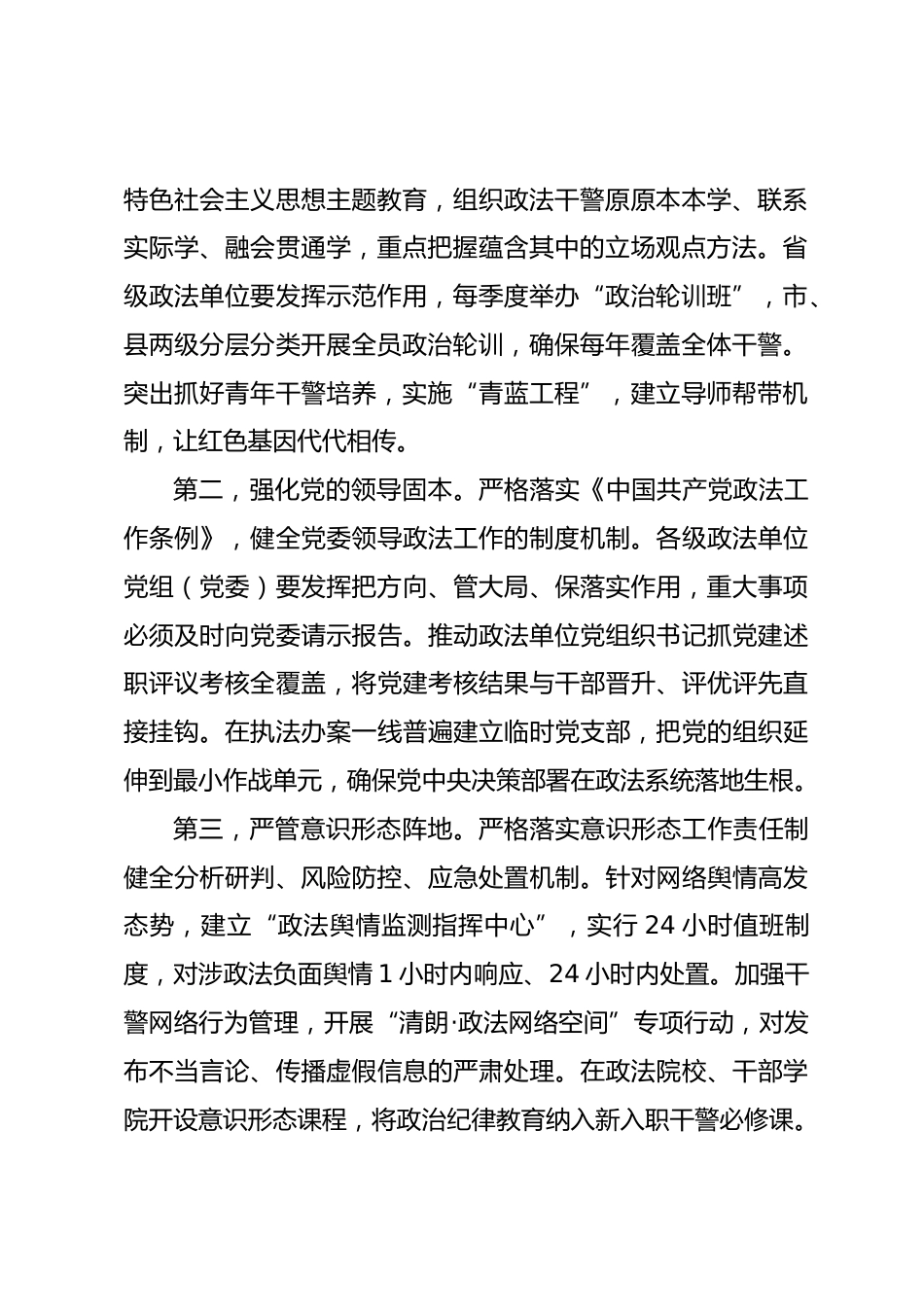 特色社会主义思想主题教育，组织政法干警原原本本学、联系实际学、融会贯通学，重点把握蕴含其中的立场观点方法。省级政法单位要发挥示范作用，每季度举办“政治轮训班”，市、县两级分层分类开展全员政治轮训，确保每年覆盖全体干警。突出抓好青年干警培养，实施“青蓝工程”，建立导师帮带机制，让红色基因代代相传。

第二，强化党的领导固本。严格落实《中国共产党政法工作条例》，健全党委领导政法工作的制度机制。各级政法单位党组（党委）要发挥把方向、管大局、保落实作用，重大事项必须及时向党委请示报告。推动政法单位党组织书记抓党建述职评议考核全覆盖，将党建考核结果与干部晋升、评优评先直接挂钩。在执法办案一线普遍建立临时党支部，把党的组织延伸到最小作战单元，确保党中央决策部署在政法系统落地生根。

第三，严管意识形态阵地。严格落实意识形态工作责任制健全分析研判、风险防控、应急处置机制。针对网络舆情高发态势，建立“政法舆情监测指挥中心”，实行 24 小时值班制度，对涉政法负面舆情 1 小时内响应、24 小时内处置。加强干警网络行为管理，开展“清朗·政法网络空间”专项行动，对发布不当言论、传播虚假信息的严肃处理。在政法院校、干部学院开设意识形态课程，将政治纪律教育纳入新入职干警必修课。